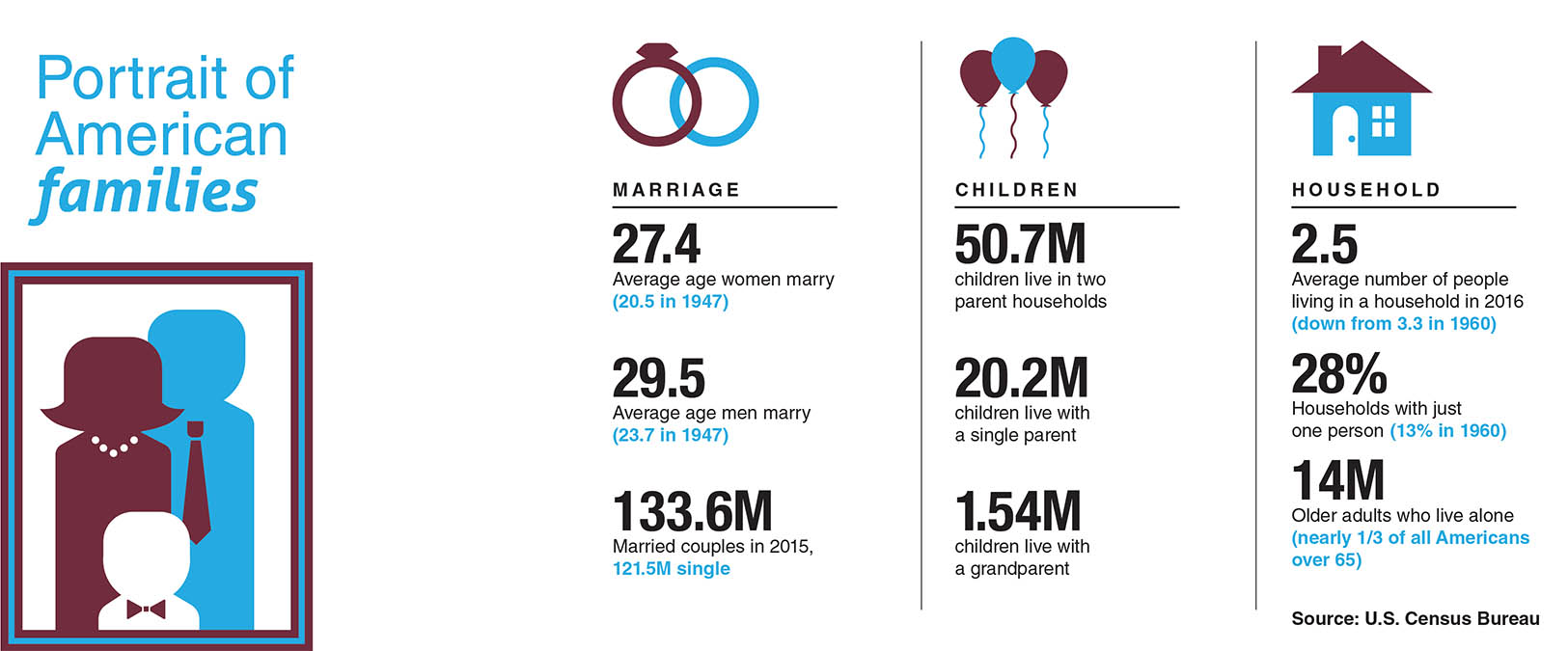 Portrait of American families

MARRIAGE

27.4
Average age women marry
(20.5 in 1947)

29.5
Average age men marry
(23.7 in 1947)

133.6M
Married couples in 2015,
121.5M single

CHILDREN

50.7M
children live in two parent households

20.2M
children live with a single parent

1.54M
children live with a grandparent

HOUSEHOLD

2.5
Average number of people living in a household in 2016
(down from 3.3 in 1960)

28%
Households with just one person (13% in 1960)

14M
Older adults who live alone
(nearly 1/3 of all Americans over 65)

Source: U.S. Census Bureau